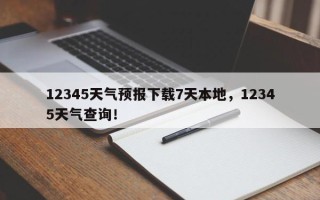 12345天气预报下载7天本地，12345天气查询！